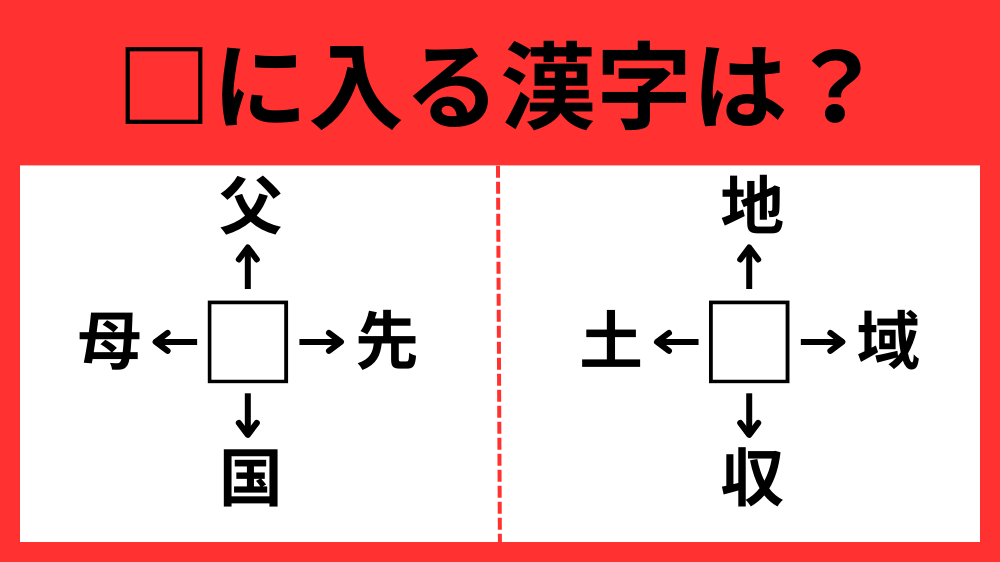 □に入る漢字は？

父
↑
母 ← □ → 先
↓
国

地
↑
土 ← □ → 域
↓
収